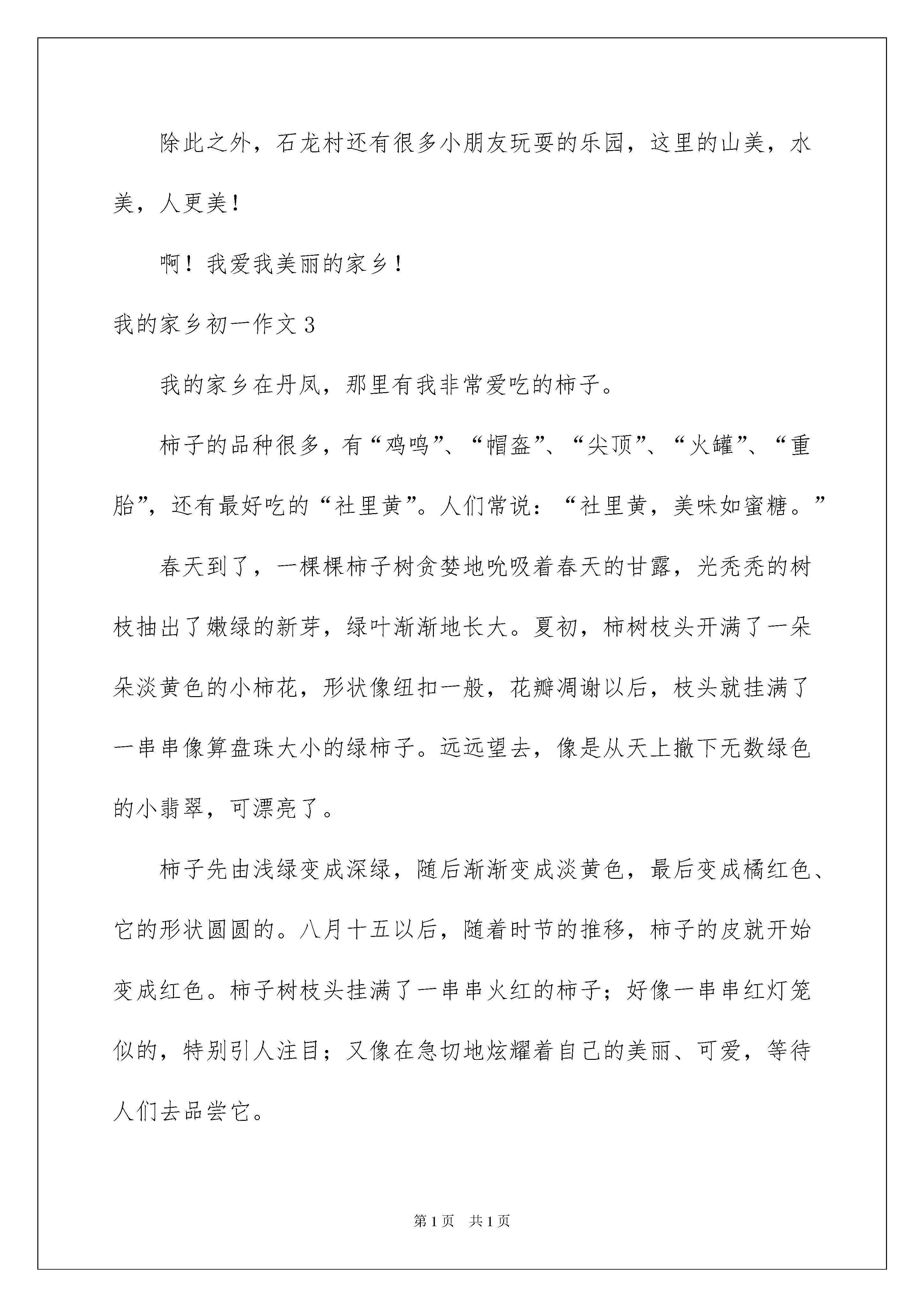 除此之外，石龙村还有很多小朋友玩耍的乐园，这里的山美，水美，人更美！

啊！我爱我美丽的家乡！

我的家乡初一作文 3

我的家乡在丹凤，那里有我非常爱吃的柿子。

柿子的品种很多，有“鸡鸣”、“帽盔”、“尖顶”、“火罐”、“重胎”，还有最好吃的“社里黄”。人们常说：“社里黄，美味如蜜糖。”

春天到了，一棵棵柿子树贪婪地吮吸着春天的甘露，光秃秃的树枝抽出了嫩绿的新芽，绿叶渐渐地长大。夏初，柿树枝头开满了一朵朵淡黄色的小柿花，形状像纽扣一般，花瓣凋谢以后，枝头就挂满了一串串像算盘珠大小的绿柿子。远远望去，像是从天上撒下无数绿色的小翡翠，可漂亮了。

柿子先由浅绿变成深绿，随后渐渐变成淡黄色，最后变成橘红色、它的形状圆圆的。八月十五以后，随着时节的推移，柿子的皮就开始变成红色。柿子树枝头挂满了一串串火红的柿子；好像一串串红灯笼似的，特别引人注目；又像在急切地炫耀着自己的美丽、可爱，等待人们去品尝它。

第 1 页 共 1 页